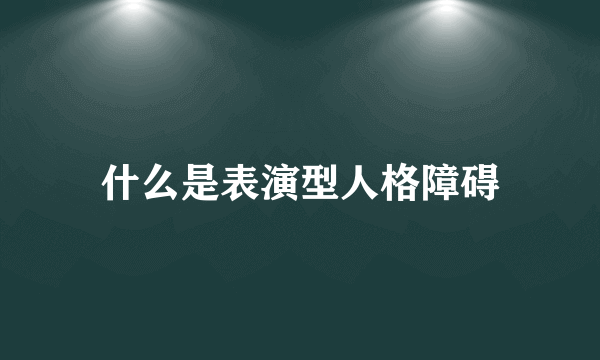 什么是表演型人格障碍